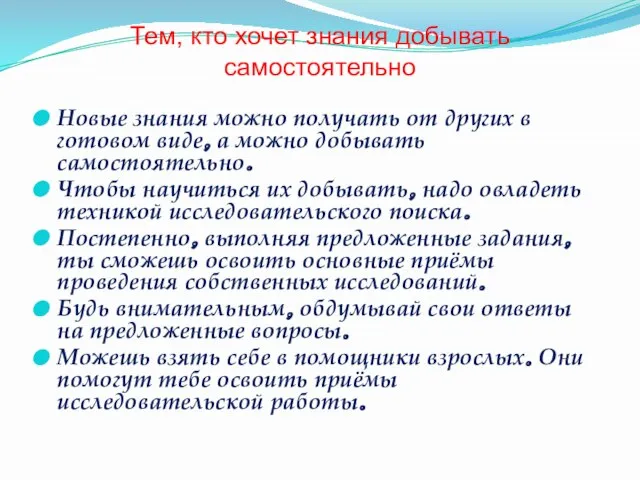 Тем, кто хочет знания добывать самостоятельно

Новые знания можно получать от других в готовом виде, а можно добывать самостоятельно.

Чтобы научиться их добывать, надо овладеть техникой исследовательского поиска.

Постепенно, выполняя предложенные задания, ты сможешь освоить основные приёмы проведения собственных исследований.

Будь внимательным, обдумывай свои ответы на предложенные вопросы.

Можешь взять себе в помощники взрослых. Они помогут тебе освоить приёмы исследовательской работы.